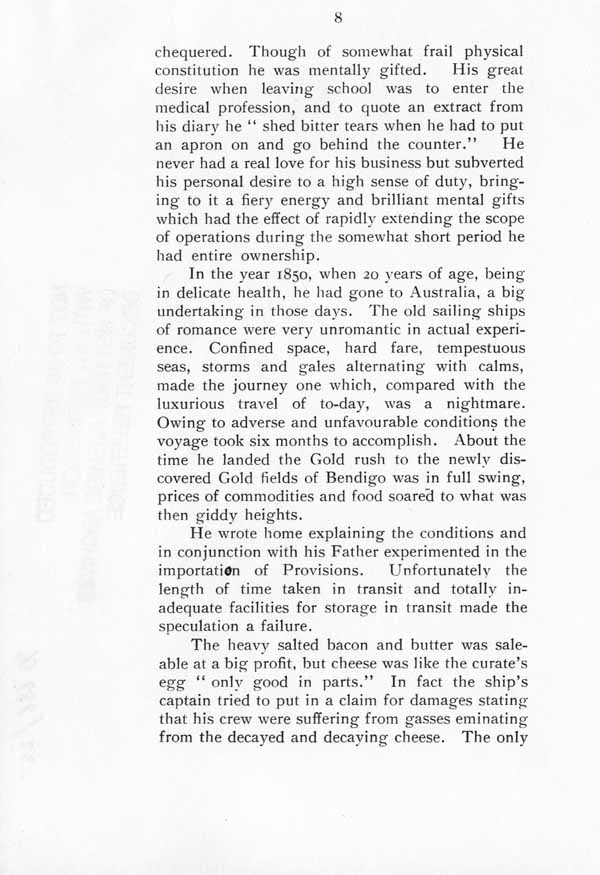 8

chequered. Though of somewhat frail physical constitution he was mentally gifted. His great desire when leaving school was to enter the medical profession, and to quote an extract from his diary he " shed bitter tears when he had to put an apron on and go behind the counter." He never had a real love for his business but subverted his personal desire to a high sense of duty, bringing to it a fiery energy and brilliant mental gifts which had the effect of rapidly extending the scope of operations during the somewhat short period he had entire ownership.

In the year 1850, when 20 years of age, being in delicate health, he had gone to Australia, a big undertaking in those days. The old sailing ships of romance were very unromantic in actual experience. Confined space, hard fare, tempestuous seas, storms and gales alternating with calms, made the journey one which, compared with the luxurious travel of to-day, was a nightmare. Owing to adverse and unfavourable conditions the voyage took six months to accomplish. About the time he landed the Gold rush to the newly discovered Gold fields of Bendigo was in full swing, prices of commodities and food soared to what was then giddy heights.

He wrote home explaining the conditions and in conjunction with his Father experimented in the importation of Provisions. Unfortunately the length of time taken in transit and totally inadequate facilities for storage in transit made the speculation a failure.

The heavy salted bacon and butter was saleable at a big profit, but cheese was like the curate's egg " only good in parts." In fact the ship's captain tried to put in a claim for damages stating that his crew were suffering from gasses eminating from the decayed and decaying cheese. The only